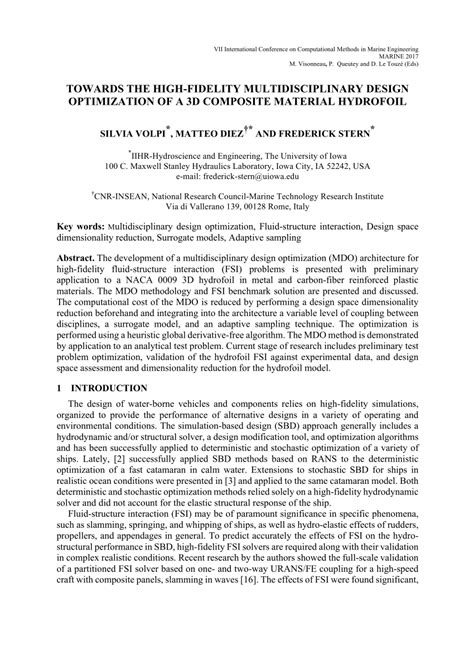 VII International Conference on Computational Methods in Marine Engineering
MARINE 2017
M. Visonneau, P. Queutey and D. Le Touzé (Eds)

TOWARDS THE HIGH-FIDELITY MULTIDISCIPLINARY DESIGN OPTIMIZATION OF A 3D COMPOSITE MATERIAL HYDROFOIL

SILVIA VOLPI$^{*}$, MATTEO DIEZ$^{\dagger *}$ AND FREDERICK STERN$^{*}$

$^{*}$IIHR-Hydroscience and Engineering, The University of Iowa
100 C. Maxwell Stanley Hydraulics Laboratory, Iowa City, IA 52242, USA
e-mail: frederick-stern@uiowa.edu

$^{\dagger}$CNR-INSEAN, National Research Council-Marine Technology Research Institute
Via di Vallerano 139, 00128 Rome, Italy

Key words: Multidisciplinary design optimization, Fluid-structure interaction, Design space dimensionality reduction, Surrogate models, Adaptive sampling

Abstract. The development of a multidisciplinary design optimization (MDO) architecture for high-fidelity fluid-structure interaction (FSI) problems is presented with preliminary application to a NACA 0009 3D hydrofoil in metal and carbon-fiber reinforced plastic materials. The MDO methodology and FSI benchmark solution are presented and discussed. The computational cost of the MDO is reduced by performing a design space dimensionality reduction beforehand and integrating into the architecture a variable level of coupling between disciplines, a surrogate model, and an adaptive sampling technique. The optimization is performed using a heuristic global derivative-free algorithm. The MDO method is demonstrated by application to an analytical test problem. Current stage of research includes preliminary test problem optimization, validation of the hydrofoil FSI against experimental data, and design space assessment and dimensionality reduction for the hydrofoil model.

1 INTRODUCTION

The design of water-borne vehicles and components relies on high-fidelity simulations, organized to provide the performance of alternative designs in a variety of operating and environmental conditions. The simulation-based design (SBD) approach generally includes a hydrodynamic and/or structural solver, a design modification tool, and optimization algorithms and has been successfully applied to deterministic and stochastic optimization of a variety of ships. Lately, [2] successfully applied SBD methods based on RANS to the deterministic optimization of a fast catamaran in calm water. Extensions to stochastic SBD for ships in realistic ocean conditions were presented in [3] and applied to the same catamaran model. Both deterministic and stochastic optimization methods relied solely on a high-fidelity hydrodynamic solver and did not account for the elastic structural response of the ship.

Fluid-structure interaction (FSI) may be of paramount significance in specific phenomena, such as slamming, springing, and whipping of ships, as well as hydro-elastic effects of rudders, propellers, and appendages in general. To predict accurately the effects of FSI on the hydro-structural performance in SBD, high-fidelity FSI solvers are required along with their validation in complex realistic conditions. Recent research by the authors showed the full-scale validation of a partitioned FSI solver based on one- and two-way URANS/FE coupling for a high-speed craft with composite panels, slamming in waves [16]. The effects of FSI were found significant,